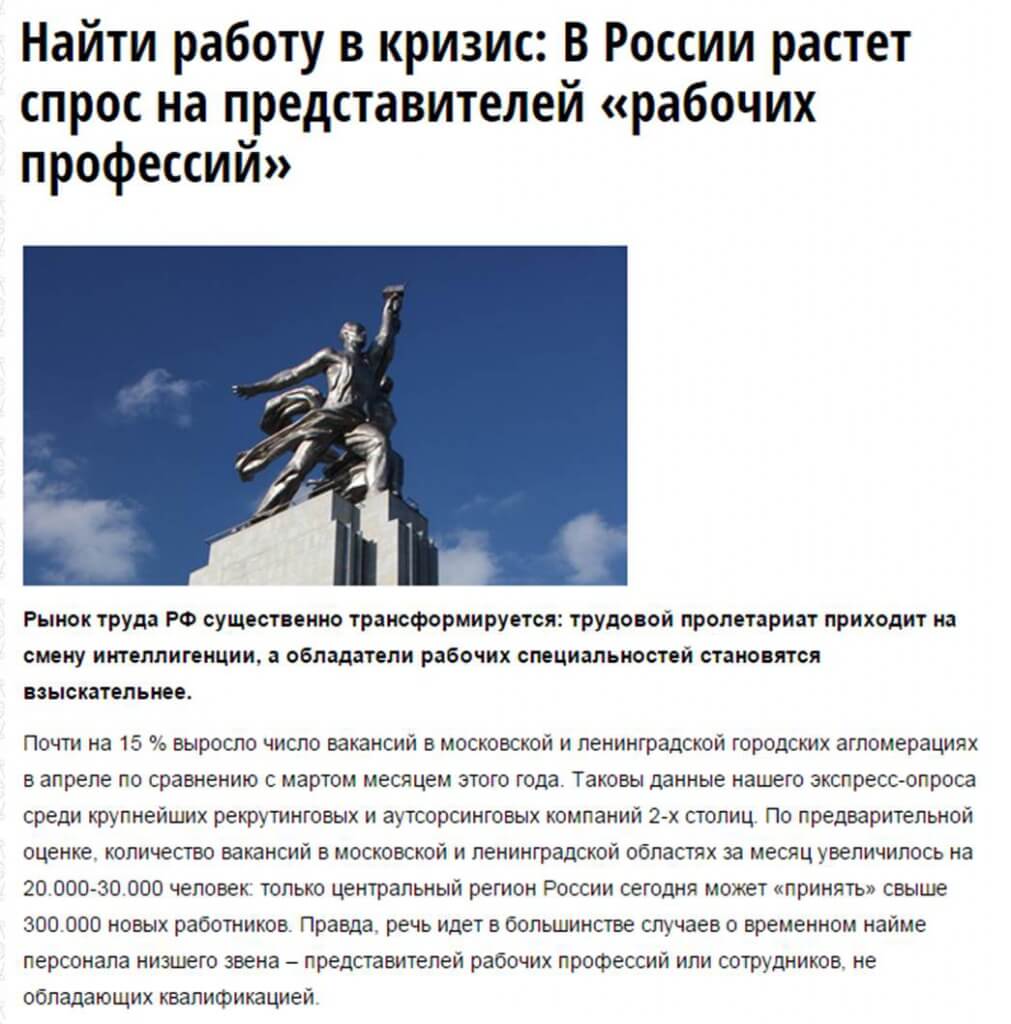 Найти работу в кризис: В России растет спрос на представителей «рабочих профессий»

Рынок труда РФ существенно трансформируется: трудовой пролетариат приходит на смену интеллигенции, а обладатели рабочих специальностей становятся взыскательнее.

Почти на 15 % выросло число вакансий в московской и ленинградской городских агломерациях в апреле по сравнению с мартом месяцем этого года. Таковы данные нашего экспресс-опроса среди крупнейших рекрутинговых и аутсорсинговых компаний 2-х столиц. По предварительной оценке, количество вакансий в московской и ленинградской областях за месяц увеличилось на 20.000-30.000 человек: только центральный регион России сегодня может «принять» свыше 300.000 новых работников. Правда, речь идет в большинстве случаев о временном найме персонала низшего звена – представителей рабочих профессий или сотрудников, не обладающих квалификацией.